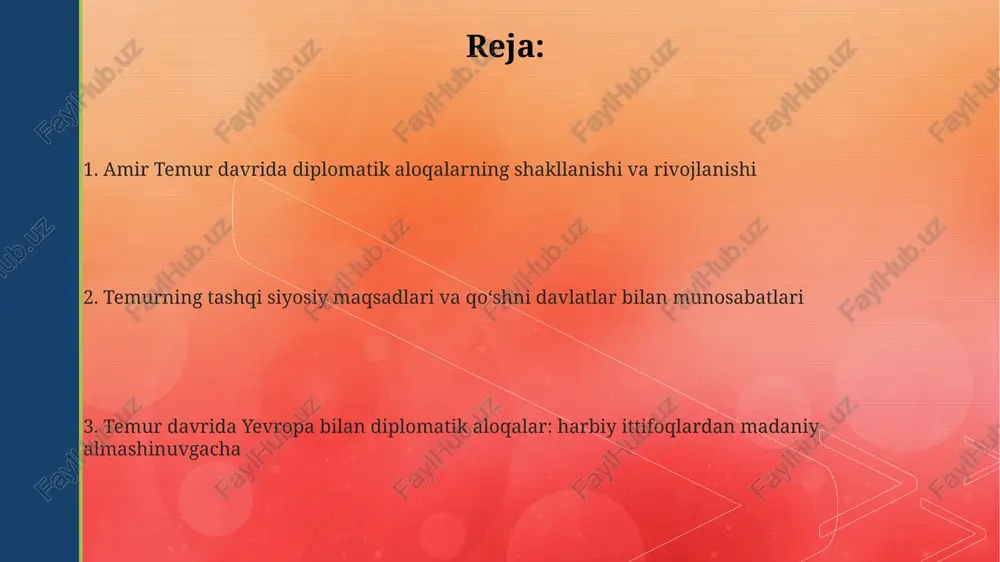 Reja:

1. Amir Temur davrida diplomatik aloqalarning shakllanishi va rivojlanishi

2. Temurning tashqi siyosiy maqsadlari va qo‘shni davlatlar bilan munosabatlari

3. Temur davrida Yevropa bilan diplomatik aloqalar: harbiy ittifoqlardan madaniy almashinuvgacha

FaylHub.uz